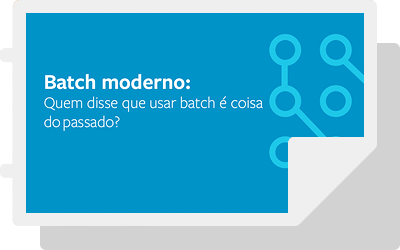 Batch moderno:
Quem disse que usar batch é coisa do passado?